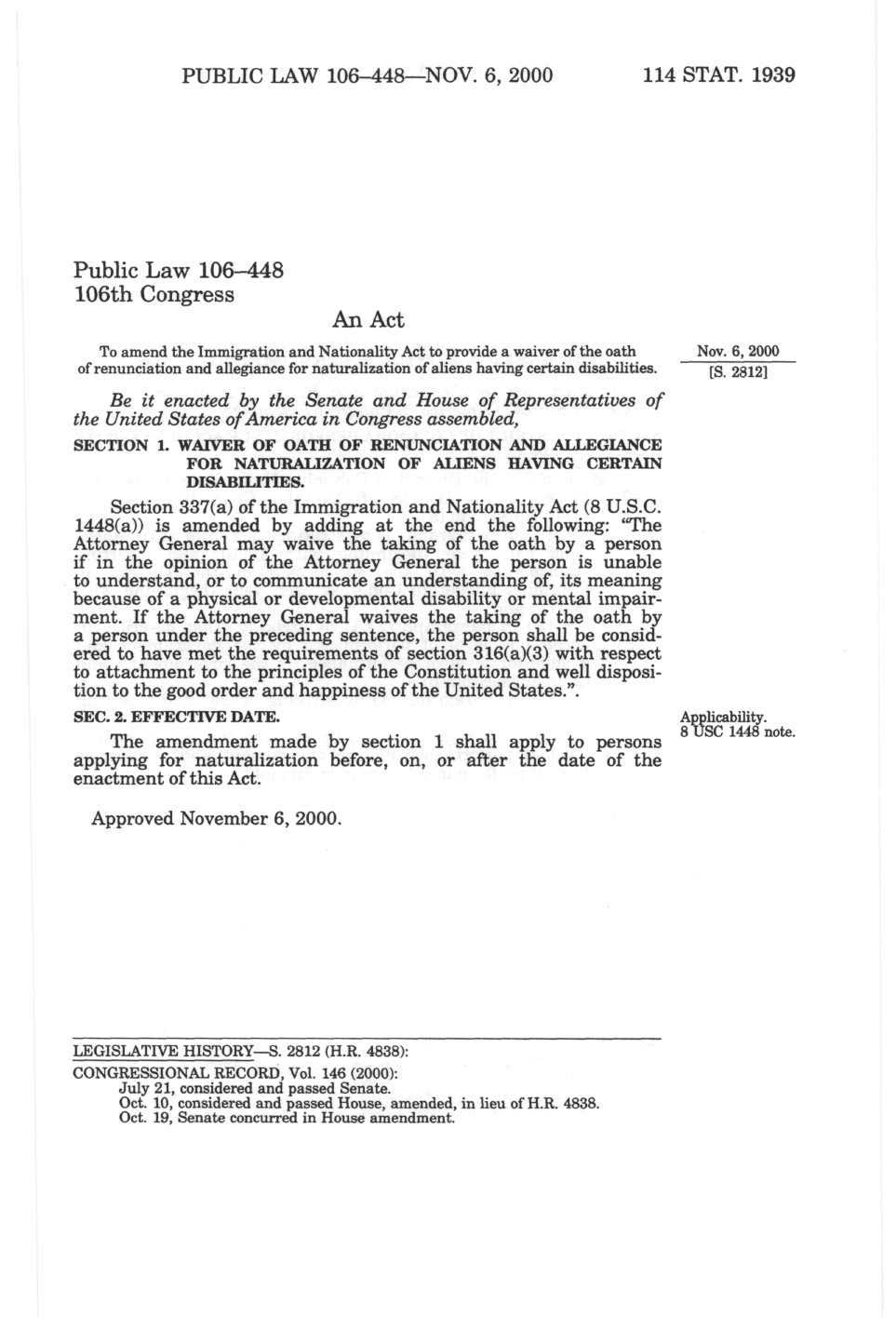 PUBLIC LAW 106–448—NOV. 6, 2000 114 STAT. 1939

Public Law 106–448
106th Congress

An Act

To amend the Immigration and Nationality Act to provide a waiver of the oath of renunciation and allegiance for naturalization of aliens having certain disabilities.

Nov. 6, 2000
[S. 2812]

Be it enacted by the Senate and House of Representatives of the United States of America in Congress assembled,

SECTION 1. WAIVER OF OATH OF RENUNCIATION AND ALLEGIANCE FOR NATURALIZATION OF ALIENS HAVING CERTAIN DISABILITIES.

Section 337(a) of the Immigration and Nationality Act (8 U.S.C. 1448(a)) is amended by adding at the end the following: "The Attorney General may waive the taking of the oath by a person if in the opinion of the Attorney General the person is unable to understand, or to communicate an understanding of, its meaning because of a physical or developmental disability or mental impairment. If the Attorney General waives the taking of the oath by a person under the preceding sentence, the person shall be considered to have met the requirements of section 316(a)(3) with respect to attachment to the principles of the Constitution and well disposition to the good order and happiness of the United States.".

SEC. 2. EFFECTIVE DATE.

Applicability.
8 USC 1448 note.

The amendment made by section 1 shall apply to persons applying for naturalization before, on, or after the date of the enactment of this Act.

Approved November 6, 2000.

LEGISLATIVE HISTORY—S. 2812 (H.R. 4838):
CONGRESSIONAL RECORD, Vol. 146 (2000):
July 21, considered and passed Senate.
Oct. 10, considered and passed House, amended, in lieu of H.R. 4838.
Oct. 19, Senate concurred in House amendment.